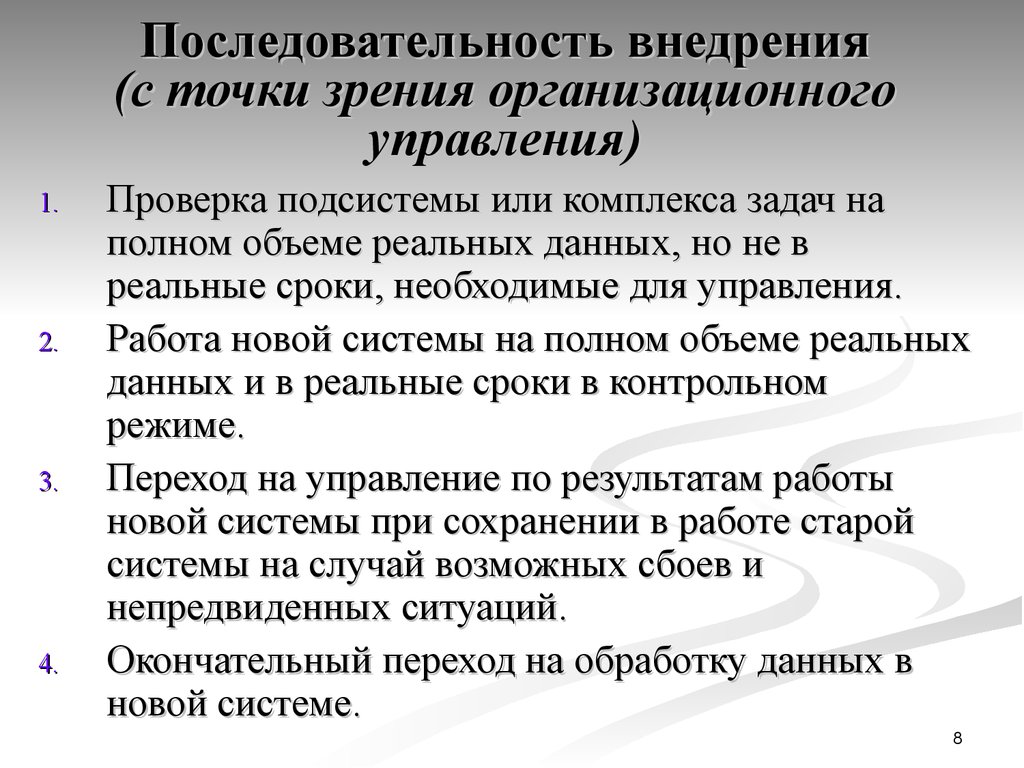 Последовательность внедрения
(с точки зрения организационного управления)

1. Проверка подсистемы или комплекса задач на полном объеме реальных данных, но не в реальные сроки, необходимые для управления.

2. Работа новой системы на полном объеме реальных данных и в реальные сроки в контрольном режиме.

3. Переход на управление по результатам работы новой системы при сохранении в работе старой системы на случай возможных сбоев и непредвиденных ситуаций.

4. Окончательный переход на обработку данных в новой системе.

8